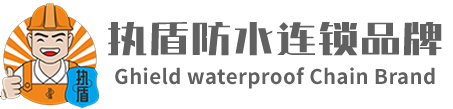 执盾

执盾防水连锁品牌

Ghield waterproof Chain Brand